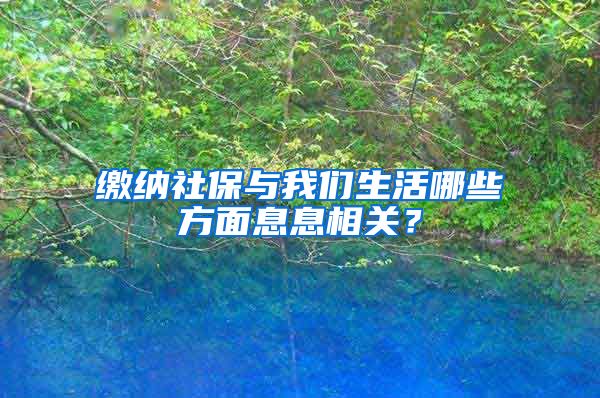 缴纳社保与我们生活哪些方面息息相关？